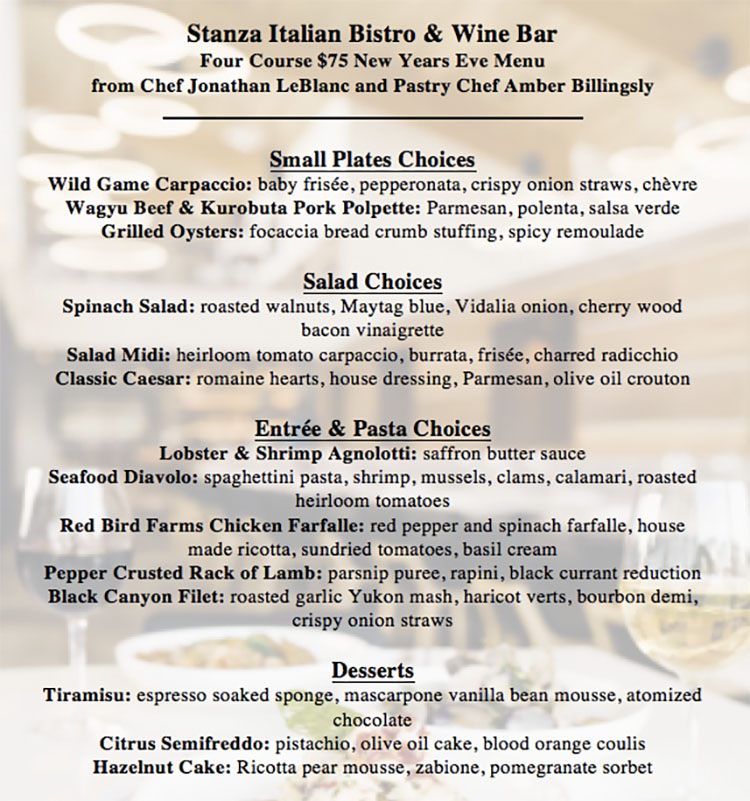 Stanza Italian Bistro & Wine Bar
Four Course $75 New Years Eve Menu
from Chef Jonathan LeBlanc and Pastry Chef Amber Billingsly

Small Plates Choices
Wild Game Carpaccio: baby frisée, pepperonata, crispy onion straws, chèvre
Wagyu Beef & Kurobuta Pork Polpette: Parmesan, polenta, salsa verde
Grilled Oysters: focaccia bread crumb stuffing, spicy remoulade

Salad Choices
Spinach Salad: roasted walnuts, Maytag blue, Vidalia onion, cherry wood bacon vinaigrette
Salad Midi: heirloom tomato carpaccio, burrata, frisée, charred radicchio
Classic Caesar: romaine hearts, house dressing, Parmesan, olive oil crouton

Entrée & Pasta Choices
Lobster & Shrimp Agnolotti: saffron butter sauce
Seafood Diavolo: spaghettini pasta, shrimp, mussels, clams, calamari, roasted heirloom tomatoes
Red Bird Farms Chicken Farfalle: red pepper and spinach farfalle, house made ricotta, sundried tomatoes, basil cream
Pepper Crusted Rack of Lamb: parsnip puree, rapini, black currant reduction
Black Canyon Filet: roasted garlic Yukon mash, haricot verts, bourbon demi, crispy onion straws

Desserts
Tiramisu: espresso soaked sponge, mascarpone vanilla bean mousse, atomized chocolate
Citrus Semifreddo: pistachio, olive oil cake, blood orange coulis
Hazelnut Cake: Ricotta pear mousse, zabione, pomegranate sorbet